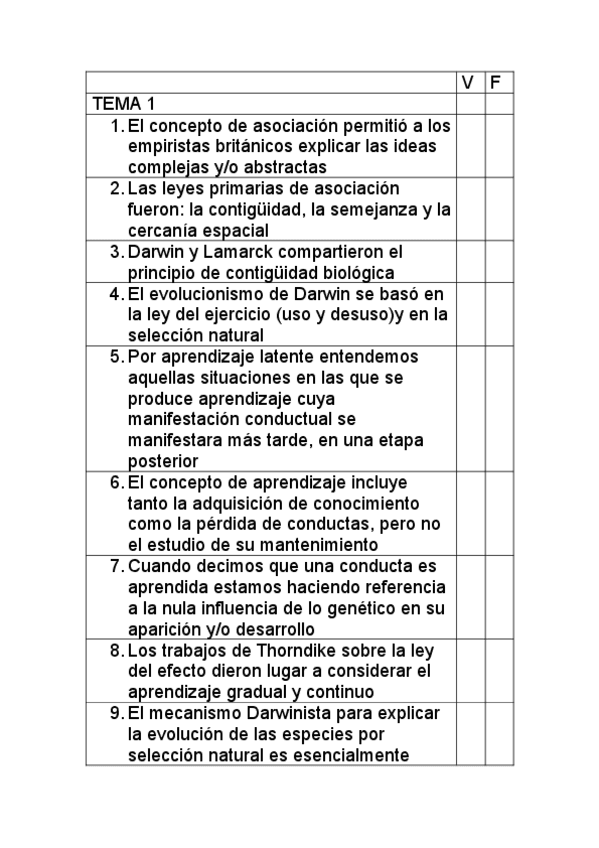 | | V | F |
|---|---|---|
| TEMA 1 | | |
| 1. El concepto de asociación permitió a los empiristas británicos explicar las ideas complejas y/o abstractas | | |
| 2. Las leyes primarias de asociación fueron: la contigüidad, la semejanza y la cercanía espacial | | |
| 3. Darwin y Lamarck compartieron el principio de contigüidad biológica | | |
| 4. El evolucionismo de Darwin se basó en la ley del ejercicio (uso y desuso)y en la selección natural | | |
| 5. Por aprendizaje latente entendemos aquellas situaciones en las que se produce aprendizaje cuya manifestación conductual se manifestara más tarde, en una etapa posterior | | |
| 6. El concepto de aprendizaje incluye tanto la adquisición de conocimiento como la pérdida de conductas, pero no el estudio de su mantenimiento | | |
| 7. Cuando decimos que una conducta es aprendida estamos haciendo referencia a la nula influencia de lo genético en su aparición y/o desarrollo | | |
| 8. Los trabajos de Thorndike sobre la ley del efecto dieron lugar a considerar el aprendizaje gradual y continuo | | |
| 9. El mecanismo Darwinista para explicar la evolución de las especies por selección natural es esencialmente | | |